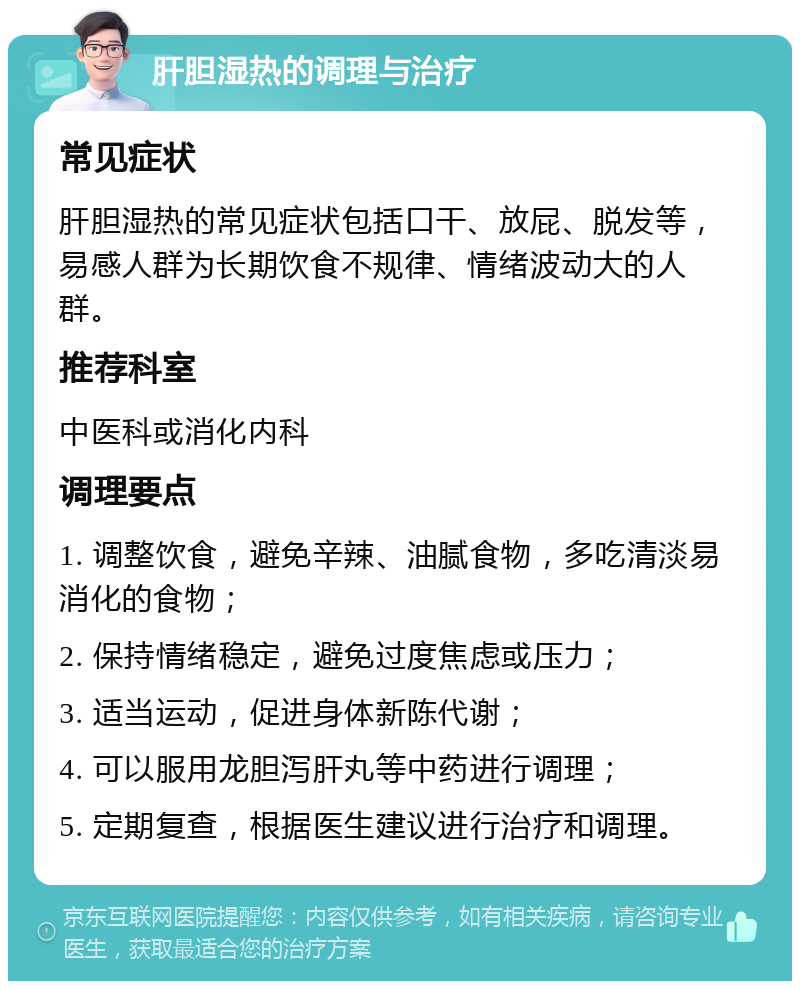 肝胆湿热的调理与治疗

常见症状

肝胆湿热的常见症状包括口干、放屁、脱发等，易感人群为长期饮食不规律、情绪波动大的人群。

推荐科室

中医科或消化内科

调理要点

1. 调整饮食，避免辛辣、油腻食物，多吃清淡易消化的食物；

2. 保持情绪稳定，避免过度焦虑或压力；

3. 适当运动，促进身体新陈代谢；

4. 可以服用龙胆泻肝丸等中药进行调理；

5. 定期复查，根据医生建议进行治疗和调理。

京东互联网医院提醒您：内容仅供参考，如有相关疾病，请咨询专业医生，获取最适合您的治疗方案